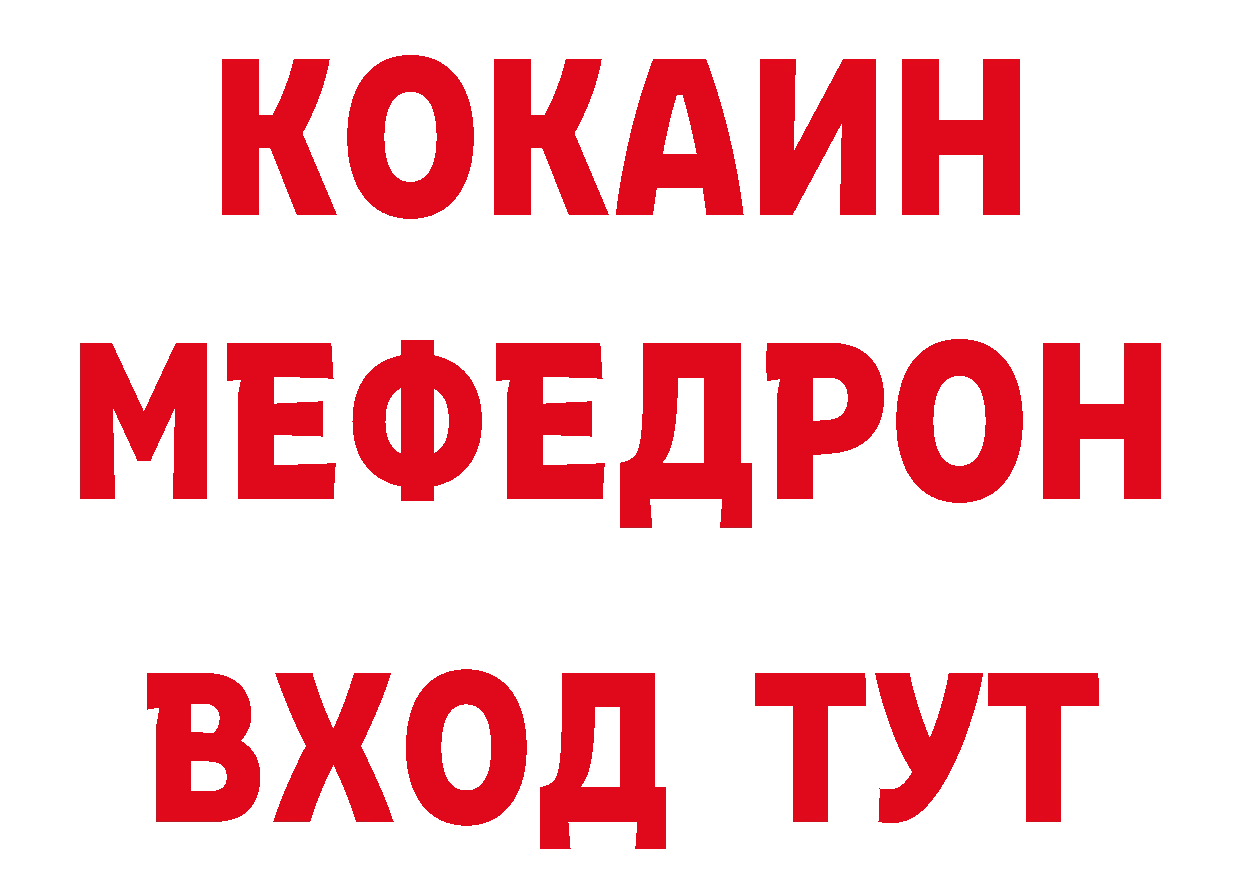 КОКАИН
МЕФЕДРОН
ВХОД ТУТ